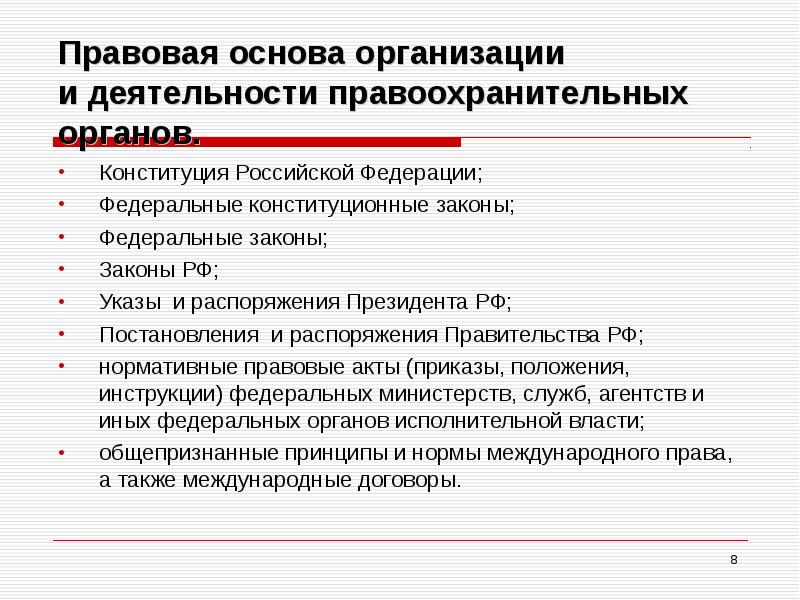 Правовая основа организации и деятельности правоохранительных органов.

• Конституция Российской Федерации;
• Федеральные конституционные законы;
• Федеральные законы;
• Законы РФ;
• Указы и распоряжения Президента РФ;
• Постановления и распоряжения Правительства РФ;
• нормативные правовые акты (приказы, положения, инструкции) федеральных министерств, служб, агентств и иных федеральных органов исполнительной власти;
• общепризнанные принципы и нормы международного права, а также международные договоры.

8